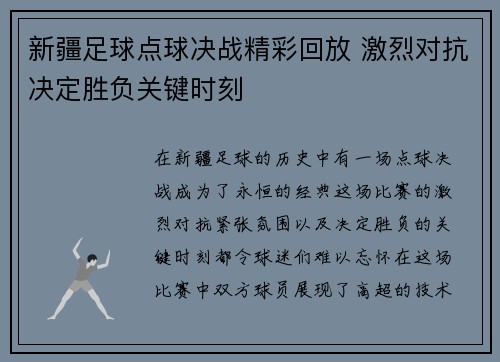 新疆足球点球决战精彩回放 激烈对抗决定胜负关键时刻

在新疆足球的历史中有一场点球决战成为了永恒的经典这场比赛的激烈对抗紧张氛围以及决定胜负的关键时刻都令球迷们难以忘怀在这场比赛中双方球员展现了高超的技术